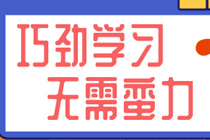 巧劲学习
无需蛮力